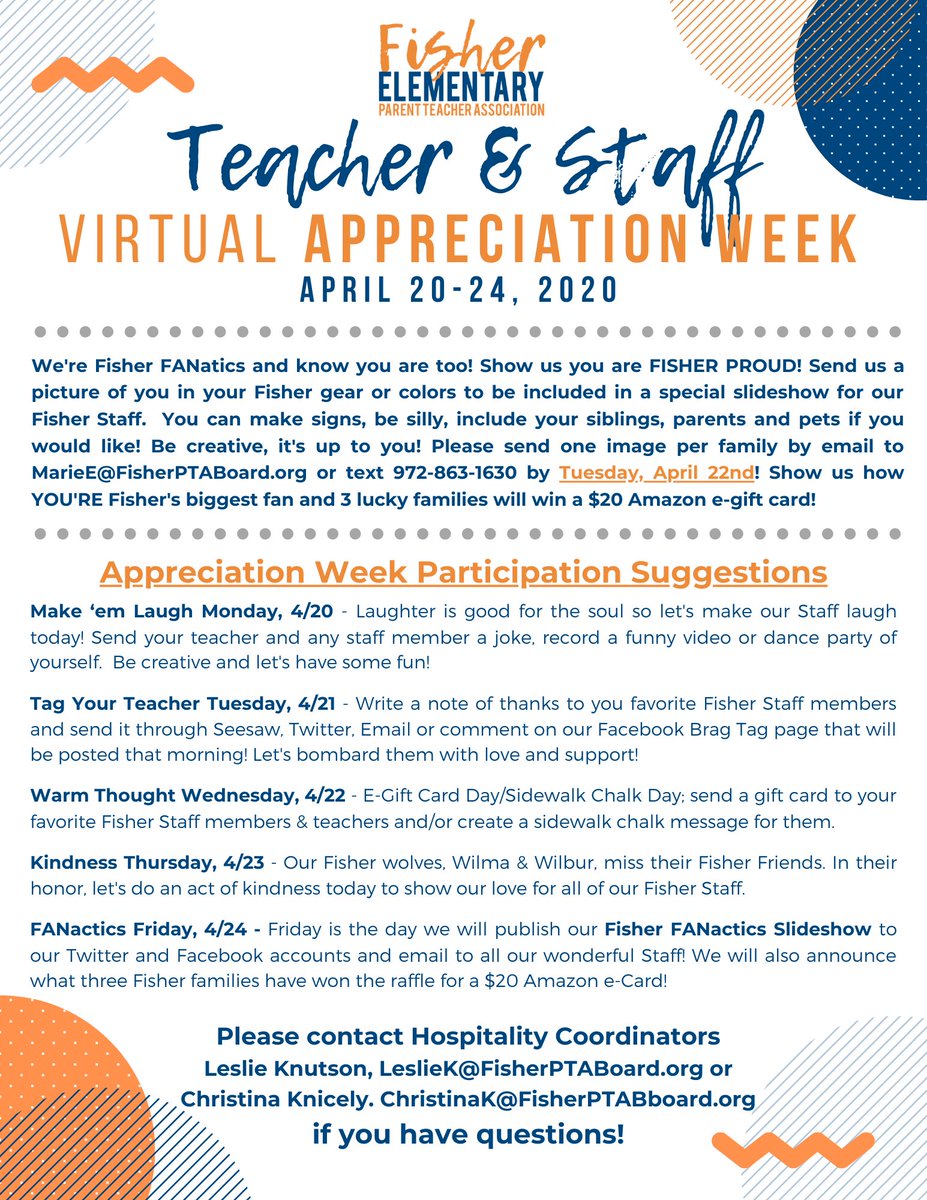 Fisher
ELEMENTARY
PARENT TEACHER ASSOCIATION

Teacher & Staff

VIRTUAL APPRECIATION WEEK

APRIL 20-24, 2020

We're Fisher FANatics and know you are too! Show us you are FISHER PROUD! Send us a picture of you in your Fisher gear or colors to be included in a special slideshow for our Fisher Staff. You can make signs, be silly, include your siblings, parents and pets if you would like! Be creative, it's up to you! Please send one image per family by email to MarieE@FisherPTABoard.org or text 972-863-1630 by Tuesday, April 22nd! Show us how YOU'RE Fisher's biggest fan and 3 lucky families will win a $20 Amazon e-gift card!

Appreciation Week Participation Suggestions

Make 'em Laugh Monday, 4/20 - Laughter is good for the soul so let's make our Staff laugh today! Send your teacher and any staff member a joke, record a funny video or dance party of yourself. Be creative and let's have some fun!

Tag Your Teacher Tuesday, 4/21 - Write a note of thanks to you favorite Fisher Staff members and send it through Seesaw, Twitter, Email or comment on our Facebook Brag Tag page that will be posted that morning! Let's bombard them with love and support!

Warm Thought Wednesday, 4/22 - E-Gift Card Day/Sidewalk Chalk Day; send a gift card to your favorite Fisher Staff members & teachers and/or create a sidewalk chalk message for them.

Kindness Thursday, 4/23 - Our Fisher wolves, Wilma & Wilbur, miss their Fisher Friends. In their honor, let's do an act of kindness today to show our love for all of our Fisher Staff.

FANactics Friday, 4/24 - Friday is the day we will publish our Fisher FANactics Slideshow to our Twitter and Facebook accounts and email to all our wonderful Staff! We will also announce what three Fisher families have won the raffle for a $20 Amazon e-Card!

Please contact Hospitality Coordinators
Leslie Knutson, LeslieK@FisherPTABoard.org or
Christina Knicely. ChristinaK@FisherPTABboard.org
if you have questions!